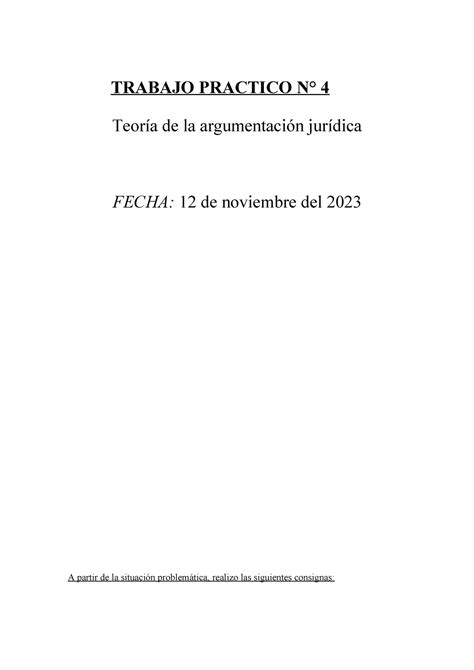 TRABAJO PRACTICO N° 4

Teoría de la argumentación jurídica

FECHA: 12 de noviembre del 2023

A partir de la situación problemática, realizo las siguientes consignas: